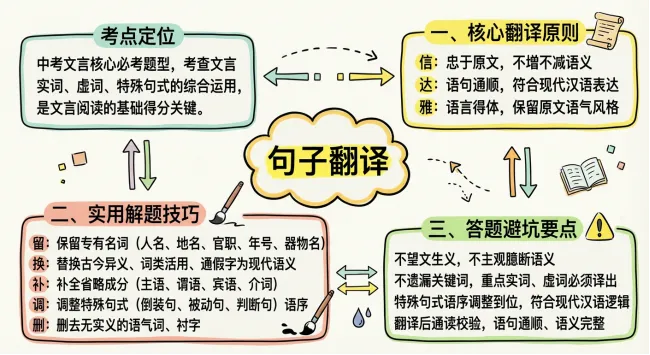 考点定位

中考文言核心必考题型，考查文言实词、虚词、特殊句式的综合运用，是文言阅读的基础得分关键。

一、核心翻译原则

信：忠于原文，不增不减语义
达：语句通顺，符合现代汉语表达
雅：语言得体，保留原文语气风格

句子翻译

二、实用解题技巧

留：保留专有名词（人名、地名、官职、年号、器物名）
换：替换古今异义、词类活用、通假字为现代语义
补：补全省略成分（主语、谓语、宾语、介词）
调：调整特殊句式（倒装句、被动句、判断句）语序
删：删去无实义的语气词、衬字

三、答题避坑要点

不望文生义，不主观臆断语义
不遗漏关键词，重点实词、虚词必须译出
特殊句式语序调整到位，符合现代汉语逻辑
翻译后通读校验，语句通顺、语义完整